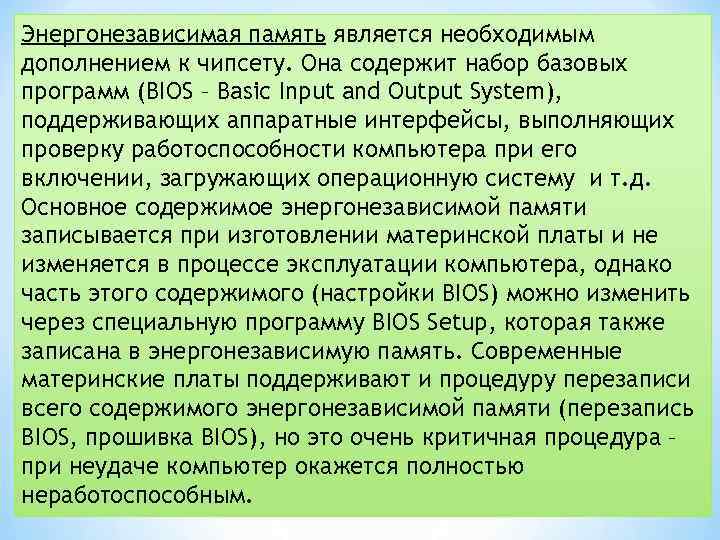 Энергонезависимая память является необходимым дополнением к чипсету. Она содержит набор базовых программ (BIOS – Basic Input and Output System), поддерживающих аппаратные интерфейсы, выполняющих проверку работоспособности компьютера при его включении, загружающих операционную систему и т.д. Основное содержимое энергонезависимой памяти записывается при изготовлении материнской платы и не изменяется в процессе эксплуатации компьютера, однако часть этого содержимого (настройки BIOS) можно изменить через специальную программу BIOS Setup, которая также записана в энергонезависимую память. Современные материнские платы поддерживают и процедуру перезаписи всего содержимого энергонезависимой памяти (перезапись BIOS, прошивка BIOS), но это очень критичная процедура – при неудаче компьютер окажется полностью неработоспособным.